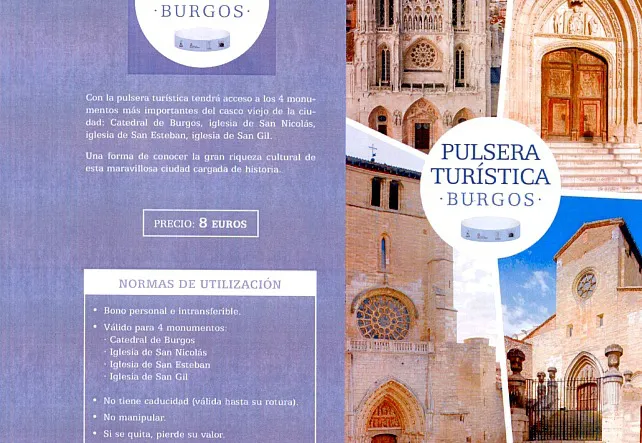 ·BURGOS·

Con la pulsera turística tendrá acceso a los 4 monumentos más importantes del casco viejo de la ciudad: Catedral de Burgos, iglesia de San Nicolás, iglesia de San Esteban, iglesia de San Gil.

Una forma de conocer la gran riqueza cultural de esta maravillosa ciudad cargada de historia.

PRECIO: 8 EUROS

NORMAS DE UTILIZACIÓN

• Bono personal e intransferible.
• Válido para 4 monumentos:
· Catedral de Burgos
· Iglesia de San Nicolás
· Iglesia de San Esteban
· Iglesia de San Gil
• No tiene caducidad (válida hasta su rotura).
• No manipular.
• Si se quita, pierde su valor.

PULSERA
TURÍSTICA
·BURGOS·